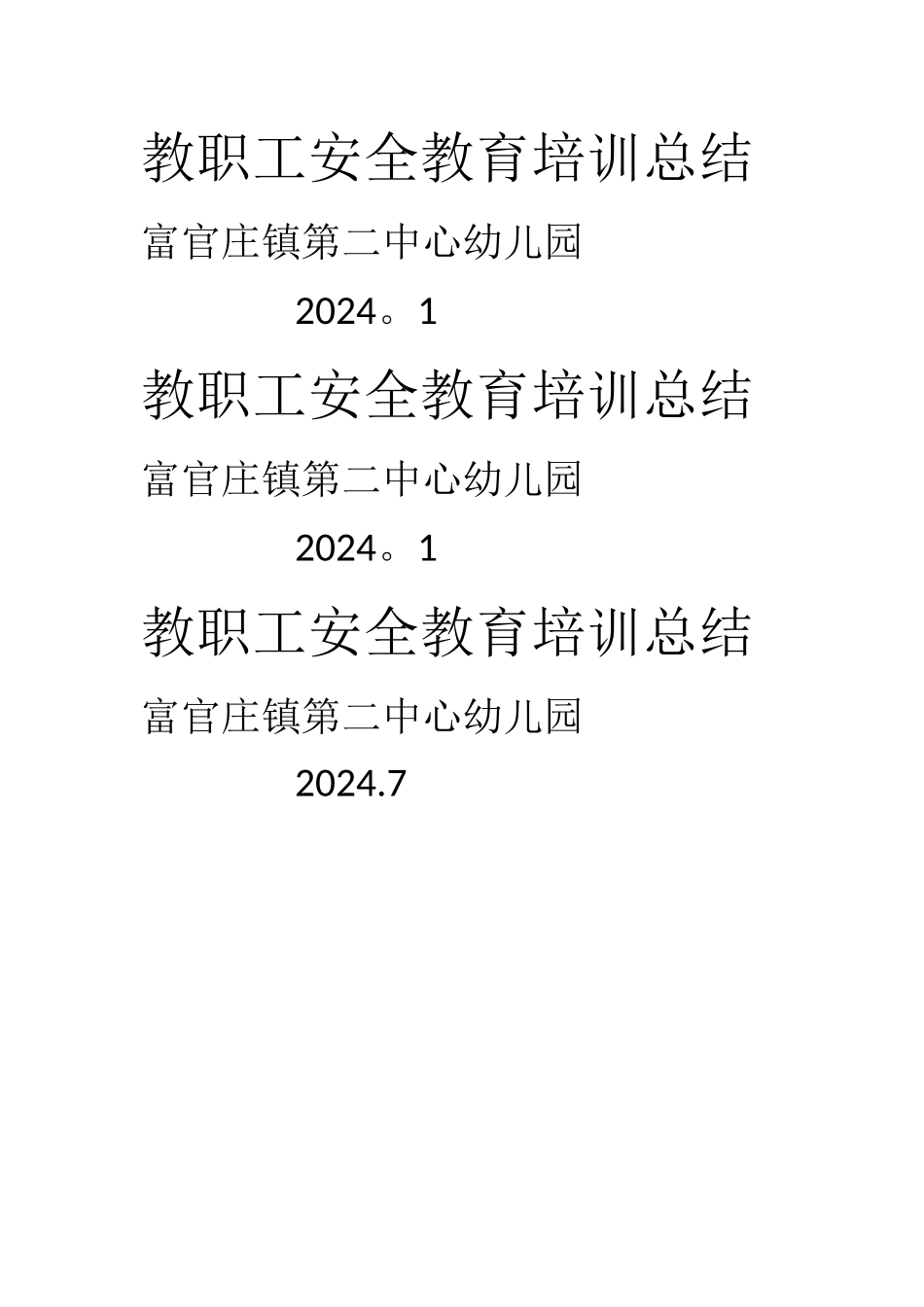 教职工安全教育培训总结

富官庄镇第二中心幼儿园

2024。1

教职工安全教育培训总结

富官庄镇第二中心幼儿园

2024。1

教职工安全教育培训总结

富官庄镇第二中心幼儿园

2024.7